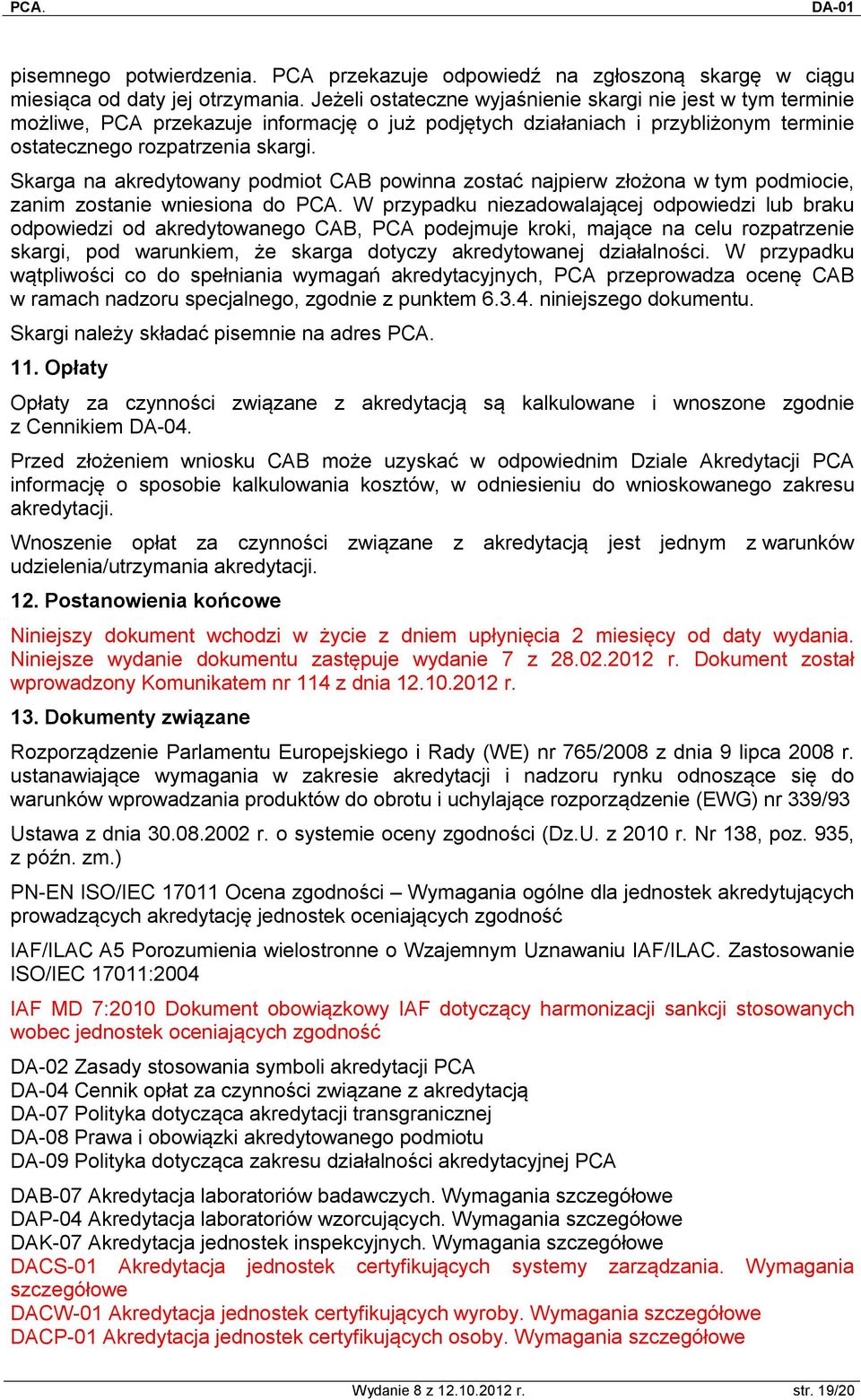 PCA. DA-01

pisemnego potwierdzenia. PCA przekazuje odpowiedź na zgłoszoną skargę w ciągu miesiąca od daty jej otrzymania. Jeżeli ostateczne wyjaśnienie skargi nie jest w tym terminie możliwe, PCA przekazuje informację o już podjętych działaniach i przybliżonym terminie ostatecznego rozpatrzenia skargi.

Skarga na akredytowany podmiot CAB powinna zostać najpierw złożona w tym podmiocie, zanim zostanie wniesiona do PCA. W przypadku niezadowalającej odpowiedzi lub braku odpowiedzi od akredytowanego CAB, PCA podejmuje kroki, mające na celu rozpatrzenie skargi, pod warunkiem, że skarga dotyczy akredytowanej działalności. W przypadku wątpliwości co do spełniania wymagań akredytacyjnych, PCA przeprowadza ocenę CAB w ramach nadzoru specjalnego, zgodnie z punktem 6.3.4. niniejszego dokumentu.

Skargi należy składać pisemnie na adres PCA.

11. Opłaty

Opłaty za czynności związane z akredytacją są kalkulowane i wnoszone zgodnie z Cennikiem DA-04.

Przed złożeniem wniosku CAB może uzyskać w odpowiednim Dziale Akredytacji PCA informację o sposobie kalkulowania kosztów, w odniesieniu do wnioskowanego zakresu akredytacji.

Wnoszenie opłat za czynności związane z akredytacją jest jednym z warunków udzielenia/utrzymania akredytacji.

12. Postanowienia końcowe

Niniejszy dokument wchodzi w życie z dniem upłynięcia 2 miesięcy od daty wydania. Niniejsze wydanie dokumentu zastępuje wydanie 7 z 28.02.2012 r. Dokument został wprowadzony Komunikatem nr 114 z dnia 12.10.2012 r.

13. Dokumenty związane

Rozporządzenie Parlamentu Europejskiego i Rady (WE) nr 765/2008 z dnia 9 lipca 2008 r. ustanawiające wymagania w zakresie akredytacji i nadzoru rynku odnoszące się do warunków wprowadzania produktów do obrotu i uchylające rozporządzenie (EWG) nr 339/93

Ustawa z dnia 30.08.2002 r. o systemie oceny zgodności (Dz.U. z 2010 r. Nr 138, poz. 935, z późn. zm.)

PN-EN ISO/IEC 17011 Ocena zgodności – Wymagania ogólne dla jednostek akredytujących prowadzących akredytację jednostek oceniających zgodność

IAF/ILAC A5 Porozumienia wielostronne o Wzajemnym Uznawaniu IAF/ILAC. Zastosowanie ISO/IEC 17011:2004

IAF MD 7:2010 Dokument obowiązkowy IAF dotyczący harmonizacji sankcji stosowanych wobec jednostek oceniających zgodność

DA-02 Zasady stosowania symboli akredytacji PCA
DA-04 Cennik opłat za czynności związane z akredytacją
DA-07 Polityka dotycząca akredytacji transgranicznej
DA-08 Prawa i obowiązki akredytowanego podmiotu
DA-09 Polityka dotycząca zakresu działalności akredytacyjnej PCA

DAB-07 Akredytacja laboratoriów badawczych. Wymagania szczegółowe
DAP-04 Akredytacja laboratoriów wzorcujących. Wymagania szczegółowe
DAK-07 Akredytacja jednostek inspekcyjnych. Wymagania szczegółowe
DACS-01 Akredytacja jednostek certyfikujących systemy zarządzania. Wymagania szczegółowe
DACW-01 Akredytacja jednostek certyfikujących wyroby. Wymagania szczegółowe
DACP-01 Akredytacja jednostek certyfikujących osoby. Wymagania szczegółowe

Wydanie 8 z 12.10.2012 r. str. 19/20